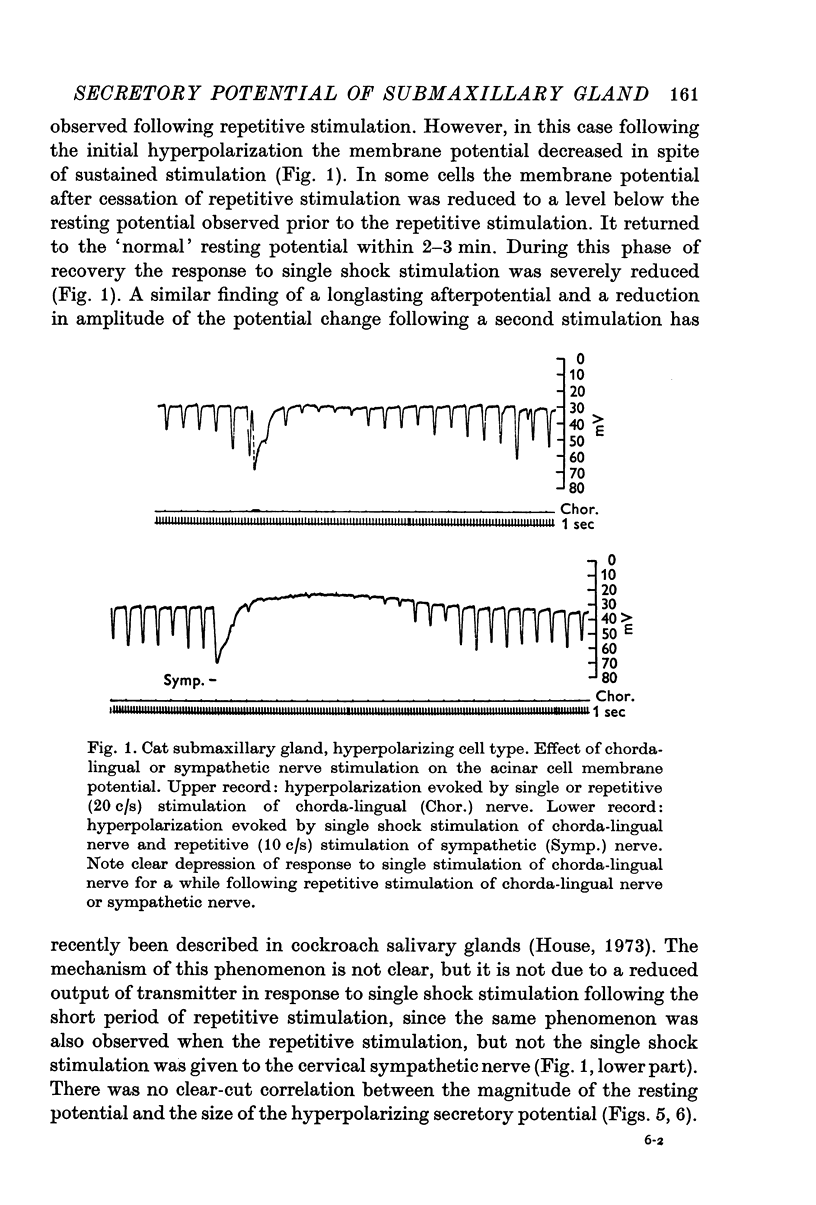 SECRETORY POTENTIAL OF SUBMAXILLARY GLAND 161

observed following repetitive stimulation. However, in this case following the initial hyperpolarization the membrane potential decreased in spite of sustained stimulation (Fig. 1). In some cells the membrane potential after cessation of repetitive stimulation was reduced to a level below the resting potential observed prior to the repetitive stimulation. It returned to the 'normal' resting potential within 2–3 min. During this phase of recovery the response to single shock stimulation was severely reduced (Fig. 1). A similar finding of a longlasting afterpotential and a reduction in amplitude of the potential change following a second stimulation has

0
10
20
30
40
50
60
70
80
mV
Chor.
1 sec

0
10
20
30
40
50
60
70
80
mV
Symp. –
Chor.
1 sec

Fig. 1. Cat submaxillary gland, hyperpolarizing cell type. Effect of chorda-lingual or sympathetic nerve stimulation on the acinar cell membrane potential. Upper record: hyperpolarization evoked by single or repetitive (20 c/s) stimulation of chorda-lingual (Chor.) nerve. Lower record: hyperpolarization evoked by single shock stimulation of chorda-lingual nerve and repetitive (10 c/s) stimulation of sympathetic (Symp.) nerve. Note clear depression of response to single stimulation of chorda-lingual nerve for a while following repetitive stimulation of chorda-lingual nerve or sympathetic nerve.

recently been described in cockroach salivary glands (House, 1973). The mechanism of this phenomenon is not clear, but it is not due to a reduced output of transmitter in response to single shock stimulation following the short period of repetitive stimulation, since the same phenomenon was also observed when the repetitive stimulation, but not the single shock stimulation was given to the cervical sympathetic nerve (Fig. 1, lower part). There was no clear-cut correlation between the magnitude of the resting potential and the size of the hyperpolarizing secretory potential (Figs. 5, 6).

6-2